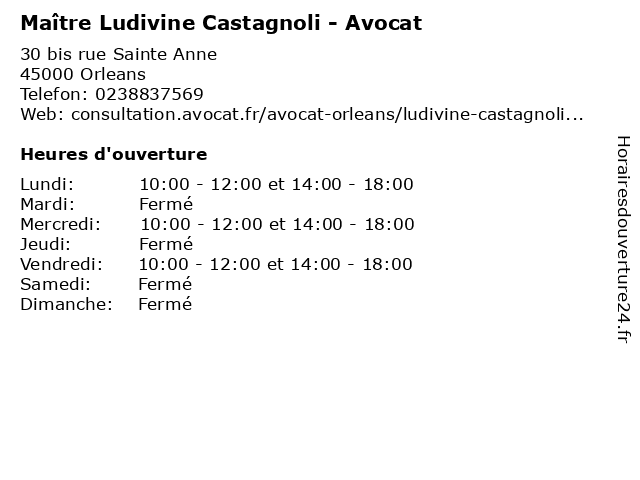 Maître Ludivine Castagnoli - Avocat

30 bis rue Sainte Anne
45000 Orleans
Telefon: 0238837569
Web: consultation.avocat.fr/avocat-orleans/ludivine-castagnoli...

Heures d'ouverture

| | |
|---|---|
| Lundi: | 10:00 - 12:00 et 14:00 - 18:00 |
| Mardi: | Fermé |
| Mercredi: | 10:00 - 12:00 et 14:00 - 18:00 |
| Jeudi: | Fermé |
| Vendredi: | 10:00 - 12:00 et 14:00 - 18:00 |
| Samedi: | Fermé |
| Dimanche: | Fermé |

Horairesdouverture24.fr